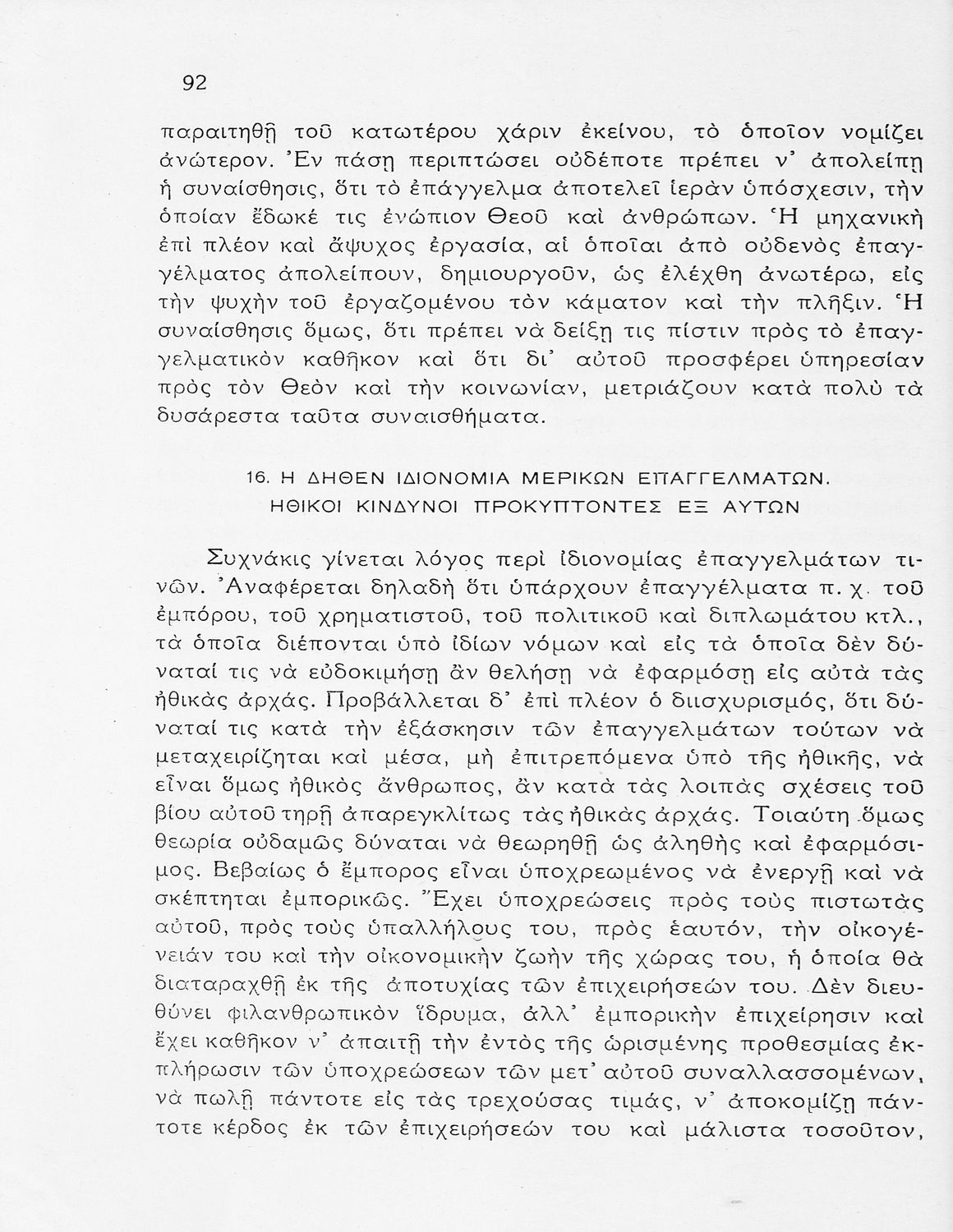 92

παραιτηθῇ τοῦ κατωτέρου χάριν ἐκείνου, τὸ ὁποῖον νομίζει ἀνώτερον. Ἐν πάσῃ περιπτώσει οὐδέποτε πρέπει ν' ἀπολείπῃ ἡ συναίσθησις, ὅτι τὸ ἐπάγγελμα ἀποτελεῖ ἱερὰν ὑπόσχεσιν, τὴν ὁποίαν ἔδωκέ τις ἐνώπιον Θεοῦ καὶ ἀνθρώπων. Ἡ μηχανικὴ ἐπὶ πλέον καὶ ἄψυχος ἐργασία, αἱ ὁποῖαι ἀπὸ οὐδενὸς ἐπαγγέλματος ἀπολείπουν, δημιουργοῦν, ὡς ἐλέχθη ἀνωτέρω, εἰς τὴν ψυχὴν τοῦ ἐργαζομένου τὸν κάματον καὶ τὴν πλῆξιν. Ἡ συναίσθησις ὅμως, ὅτι πρέπει νὰ δείξῃ τις πίστιν πρὸς τὸ ἐπαγγελματικὸν καθῆκον καὶ ὅτι δι' αὐτοῦ προσφέρει ὑπηρεσίαν πρὸς τὸν Θεὸν καὶ τὴν κοινωνίαν, μετριάζουν κατὰ πολὺ τὰ δυσάρεστα ταῦτα συναισθήματα.

16. Η ΔΗΘΕΝ ΙΔΙΟΝΟΜΙΑ ΜΕΡΙΚΩΝ ΕΠΑΓΓΕΛΜΑΤΩΝ. ΗΘΙΚΟΙ ΚΙΝΔΥΝΟΙ ΠΡΟΚΥΠΤΟΝΤΕΣ ΕΞ ΑΥΤΩΝ

Συχνάκις γίνεται λόγος περὶ ἰδιονομίας ἐπαγγελμάτων τινῶν. Ἀναφέρεται δηλαδὴ ὅτι ὑπάρχουν ἐπαγγέλματα π. χ. τοῦ ἐμπόρου, τοῦ χρηματιστοῦ, τοῦ πολιτικοῦ καὶ διπλωμάτου κτλ., τὰ ὁποῖα διέπονται ὑπὸ ἰδίων νόμων καὶ εἰς τὰ ὁποῖα δὲν δύναταί τις νὰ εὐδοκιμήσῃ ἂν θελήσῃ νὰ ἐφαρμόσῃ εἰς αὐτὰ τὰς ἠθικὰς ἀρχάς. Προβάλλεται δ' ἐπὶ πλέον ὁ διισχυρισμός, ὅτι δύναταί τις κατὰ τὴν ἐξάσκησιν τῶν ἐπαγγελμάτων τούτων νὰ μεταχειρίζηται καὶ μέσα, μὴ ἐπιτρεπόμενα ὑπὸ τῆς ἠθικῆς, νὰ εἶναι ὅμως ἠθικὸς ἄνθρωπος, ἂν κατὰ τὰς λοιπὰς σχέσεις τοῦ βίου αὐτοῦ τηρῇ ἀπαρεγκλίτως τὰς ἠθικὰς ἀρχάς. Τοιαύτη ὅμως θεωρία οὐδαμῶς δύναται νὰ θεωρηθῇ ὡς ἀληθὴς καὶ ἐφαρμόσιμος. Βεβαίως ὁ ἔμπορος εἶναι ὑποχρεωμένος νὰ ἐνεργῇ καὶ νὰ σκέπτηται ἐμπορικῶς. Ἔχει ὑποχρεώσεις πρὸς τοὺς πιστωτὰς αὐτοῦ, πρὸς τοὺς ὑπαλλήλους του, πρὸς ἑαυτόν, τὴν οἰκογένειάν του καὶ τὴν οἰκονομικὴν ζωὴν τῆς χώρας του, ἡ ὁποία θὰ διαταραχθῇ ἐκ τῆς ἀποτυχίας τῶν ἐπιχειρήσεών του. Δὲν διευθύνει φιλανθρωπικὸν ἵδρυμα, ἀλλ' ἐμπορικὴν ἐπιχείρησιν καὶ ἔχει καθῆκον ν' ἀπαιτῇ τὴν ἐντὸς τῆς ὡρισμένης προθεσμίας ἐκπλήρωσιν τῶν ὑποχρεώσεων τῶν μετ' αὐτοῦ συναλλασσομένων, νὰ πωλῇ πάντοτε εἰς τὰς τρεχούσας τιμάς, ν' ἀποκομίζῃ πάντοτε κέρδος ἐκ τῶν ἐπιχειρήσεών του καὶ μάλιστα τοσοῦτον,